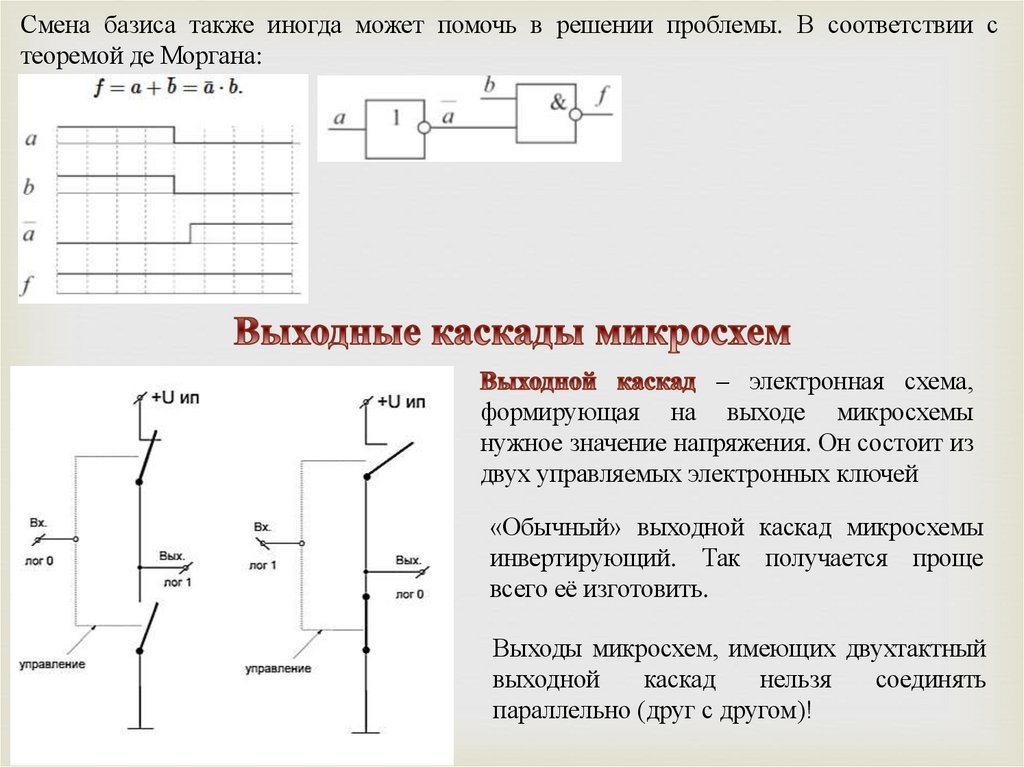 Смена базиса также иногда может помочь в решении проблемы. В соответствии с теоремой де Моргана:

$f = a + \bar{b} = \bar{a} \cdot b.$

$a$

$b$

$\bar{a}$

$f$

$a$ 1 $\bar{a}$ $b$ & $f$

Выходные каскады микросхем

+U ип

Вх.

лог 0

Вых.

лог 1

управление

+U ип

Вх.

лог 1

Вых.

лог 0

управление

Выходной каскад – электронная схема, формирующая на выходе микросхемы нужное значение напряжения. Он состоит из двух управляемых электронных ключей

«Обычный» выходной каскад микросхемы инвертирующий. Так получается проще всего её изготовить.

Выходы микросхем, имеющих двухтактный выходной каскад нельзя соединять параллельно (друг с другом)!